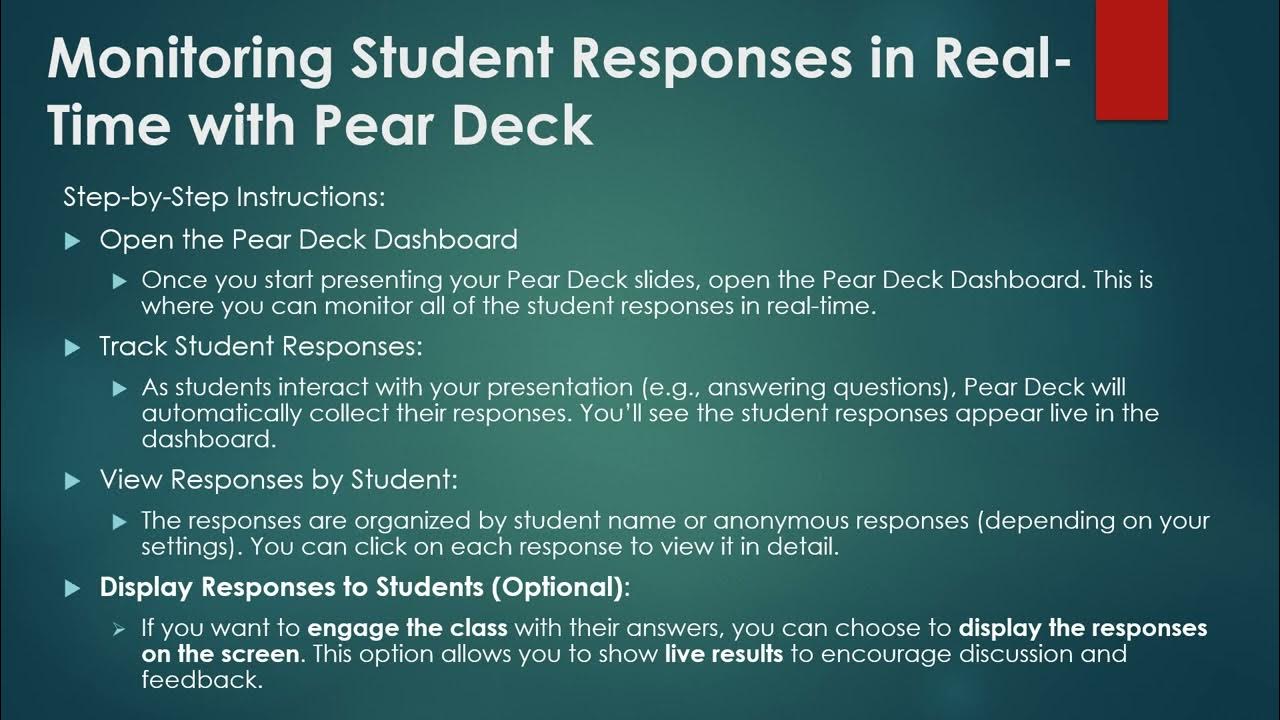 Monitoring Student Responses in Real-Time with Pear Deck

Step-by-Step Instructions:

Open the Pear Deck Dashboard

Once you start presenting your Pear Deck slides, open the Pear Deck Dashboard. This is where you can monitor all of the student responses in real-time.

Track Student Responses:

As students interact with your presentation (e.g., answering questions), Pear Deck will automatically collect their responses. You'll see the student responses appear live in the dashboard.

View Responses by Student:

The responses are organized by student name or anonymous responses (depending on your settings). You can click on each response to view it in detail.

Display Responses to Students (Optional):

If you want to engage the class with their answers, you can choose to display the responses on the screen. This option allows you to show live results to encourage discussion and feedback.